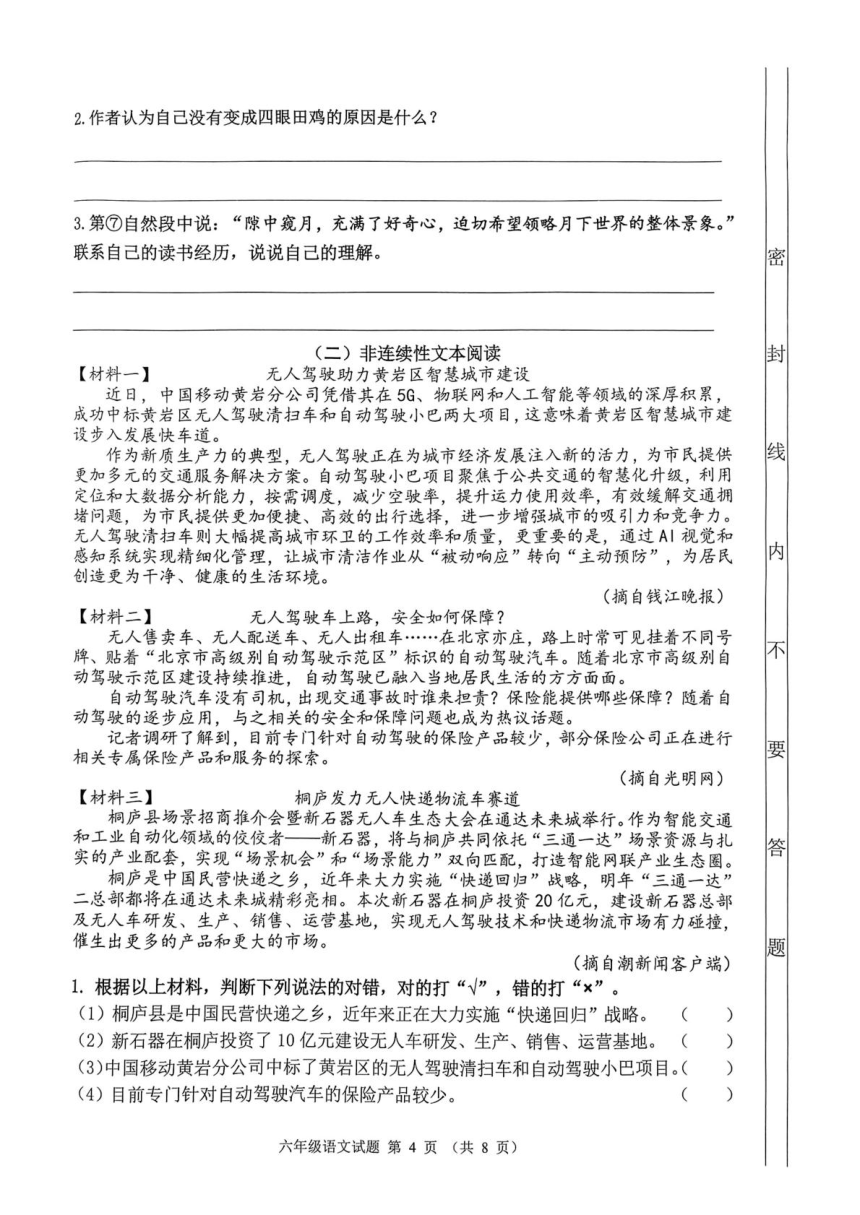 2.作者认为自己没有变成四眼田鸡的原因是什么？

3.第⑦自然段中说：“隙中窥月，充满了好奇心，迫切希望领略月下世界的整体景象。”联系自己的读书经历，说说自己的理解。

（二）非连续性文本阅读

【材料一】 无人驾驶助力黄岩区智慧城市建设

近日，中国移动黄岩分公司凭借其在5G、物联网和人工智能等领域的深厚积累，成功中标黄岩区无人驾驶清扫车和自动驾驶小巴两大项目，这意味着黄岩区智慧城市建设步入发展快车道。

作为新质生产力的典型，无人驾驶正在为城市经济发展注入新的活力，为市民提供更加多元的交通服务解决方案。自动驾驶小巴项目聚焦于公共交通的智慧化升级，利用定位和大数据分析能力，按需调度，减少空驶率，提升运力使用效率，有效缓解交通拥堵问题，为市民提供更加便捷、高效的出行选择，进一步增强城市的吸引力和竞争力。无人驾驶清扫车则大幅提高城市环卫的工作效率和质量，更重要的是，通过AI视觉和感知系统实现精细化管理，让城市清洁作业从“被动响应”转向“主动预防”，为居民创造更为干净、健康的生活环境。

（摘自钱江晚报）

【材料二】 无人驾驶车上路，安全如何保障？

无人售卖车、无人配送车、无人出租车……在北京亦庄，路上时常可见挂着不同号牌、贴着“北京市高级别自动驾驶示范区”标识的自动驾驶汽车。随着北京市高级别自动驾驶示范区建设持续推进，自动驾驶已融入当地居民生活的方方面面。

自动驾驶汽车没有司机，出现交通事故时谁来担责？保险能提供哪些保障？随着自动驾驶的逐步应用，与之相关的安全和保障问题也成为热议话题。

记者调研了解到，目前专门针对自动驾驶的保险产品较少，部分保险公司正在进行相关专属保险产品和服务的探索。

（摘自光明网）

【材料三】 桐庐发力无人快递物流车赛道

桐庐县场景招商推介会暨新石器无人车生态大会在通达未来城举行。作为智能交通和工业自动化领域的佼佼者——新石器，将与桐庐共同依托“三通一达”场景资源与扎实的产业配套，实现“场景机会”和“场景能力”双向匹配，打造智能网联产业生态圈。

桐庐是中国民营快递之乡，近年来大力实施“快递回归”战略，明年“三通一达”二总部都将在通达未来城精彩亮相。本次新石器在桐庐投资20亿元，建设新石器总部及无人车研发、生产、销售、运营基地，实现无人驾驶技术和快递物流市场有力碰撞，催生出更多的产品和更大的市场。

（摘自潮新闻客户端）

1. 根据以上材料，判断下列说法的对错，对的打“√”，错的打“×”。

（1）桐庐县是中国民营快递之乡，近年来正在大力实施“快递回归”战略。 （ ）

（2）新石器在桐庐投资了10亿元建设无人车研发、生产、销售、运营基地。 （ ）

（3）中国移动黄岩分公司中标了黄岩区的无人驾驶清扫车和自动驾驶小巴项目。（ ）

（4）目前专门针对自动驾驶汽车的保险产品较少。 （ ）

六年级语文试题 第 4 页 （共 8 页）

密 封 线 内 不 要 答 题